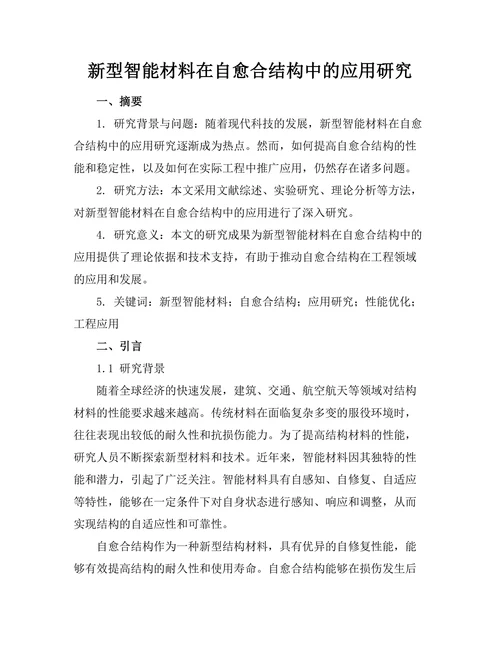 新型智能材料在自愈合结构中的应用研究

一、摘要

1. 研究背景与问题：随着现代科技的发展，新型智能材料在自愈合结构中的应用研究逐渐成为热点。然而，如何提高自愈合结构的性能和稳定性，以及如何在实际工程中推广应用，仍然存在诸多问题。

2. 研究方法：本文采用文献综述、实验研究、理论分析等方法，对新型智能材料在自愈合结构中的应用进行了深入研究。

4. 研究意义：本文的研究成果为新型智能材料在自愈合结构中的应用提供了理论依据和技术支持，有助于推动自愈合结构在工程领域的应用和发展。

5. 关键词：新型智能材料；自愈合结构；应用研究；性能优化；工程应用

二、引言

1.1 研究背景

随着全球经济的快速发展，建筑、交通、航空航天等领域对结构材料的性能要求越来越高。传统材料在面临复杂多变的服役环境时，往往表现出较低的耐久性和抗损伤能力。为了提高结构材料的性能，研究人员不断探索新型材料和技术。近年来，智能材料因其独特的性能和潜力，引起了广泛关注。智能材料具有自感知、自修复、自适应等特性，能够在一定条件下对自身状态进行感知、响应和调整，从而实现结构的自适应性和可靠性。

自愈合结构作为一种新型结构材料，具有优异的自修复性能，能够有效提高结构的耐久性和使用寿命。自愈合结构能够在损伤发生后